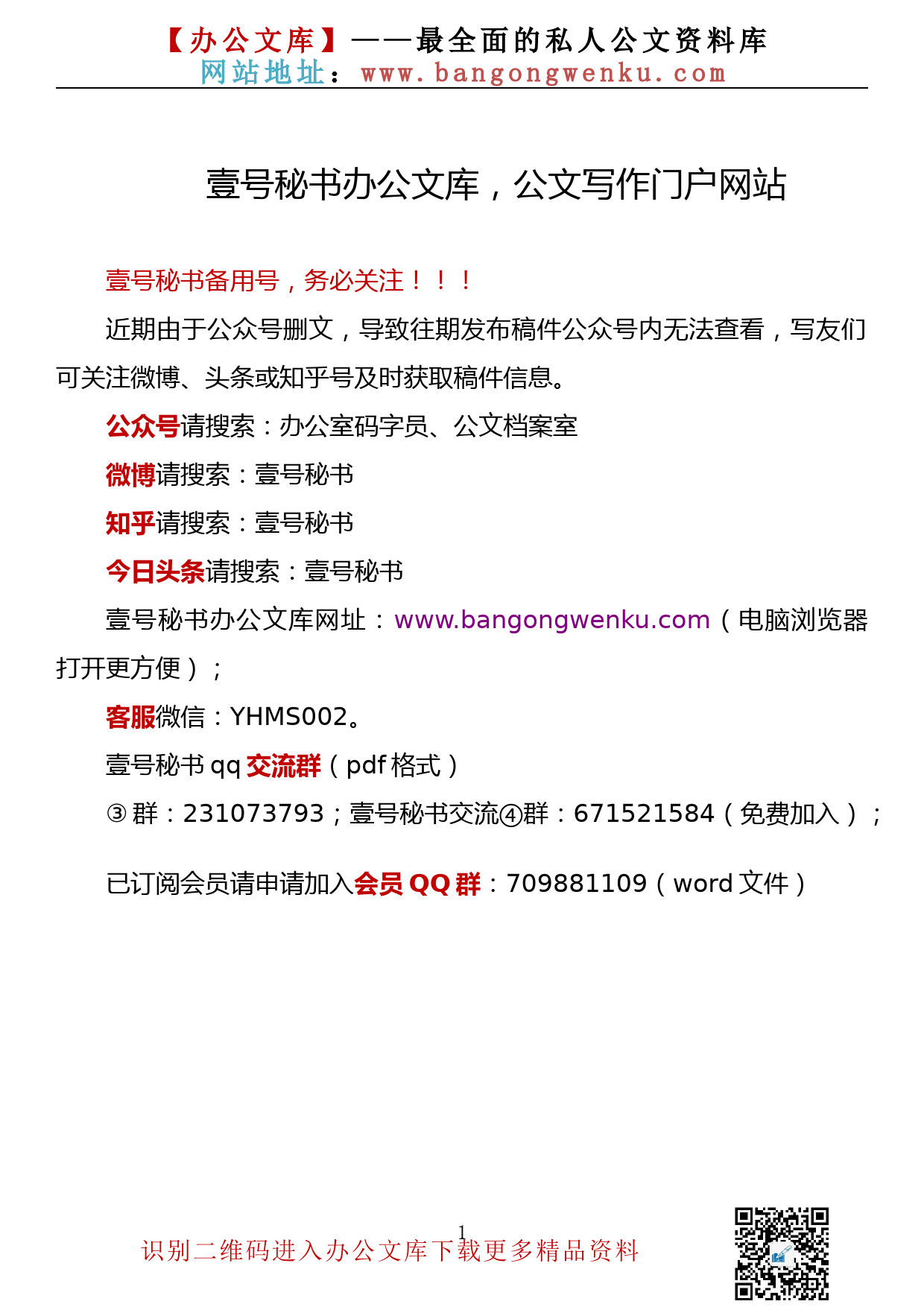 【办公文库】——最全面的私人公文资料库
网站地址：www.bangongwenku.com

壹号秘书办公文库，公文写作门户网站

壹号秘书备用号，务必关注！！！

近期由于公众号删文，导致往期发布稿件公众号内无法查看，写友们可关注微博、头条或知乎号及时获取稿件信息。

公众号请搜索：办公室码字员、公文档案室

微博请搜索：壹号秘书

知乎请搜索：壹号秘书

今日头条请搜索：壹号秘书

壹号秘书办公文库网址：www.bangongwenku.com（电脑浏览器打开更方便）；

客服微信：YHMS002。

壹号秘书 qq 交流群（pdf 格式）

③群：231073793；壹号秘书交流④群：671521584（免费加入）；

已订阅会员请申请加入会员 QQ 群：709881109（word 文件）

1

识别二维码进入办公文库下载更多精品资料